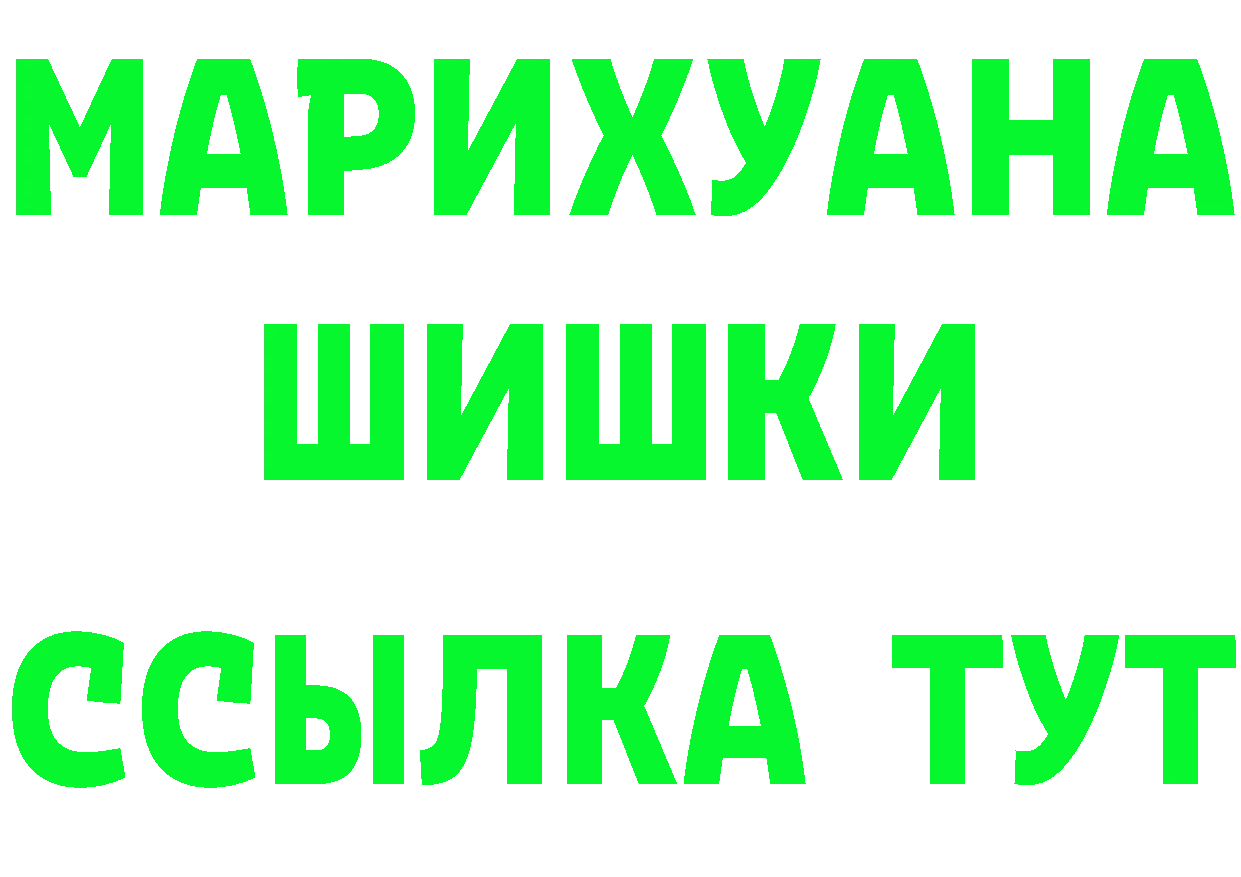 МАРИХУАНА
ШИШКИ
ССЫЛКА ТУТ